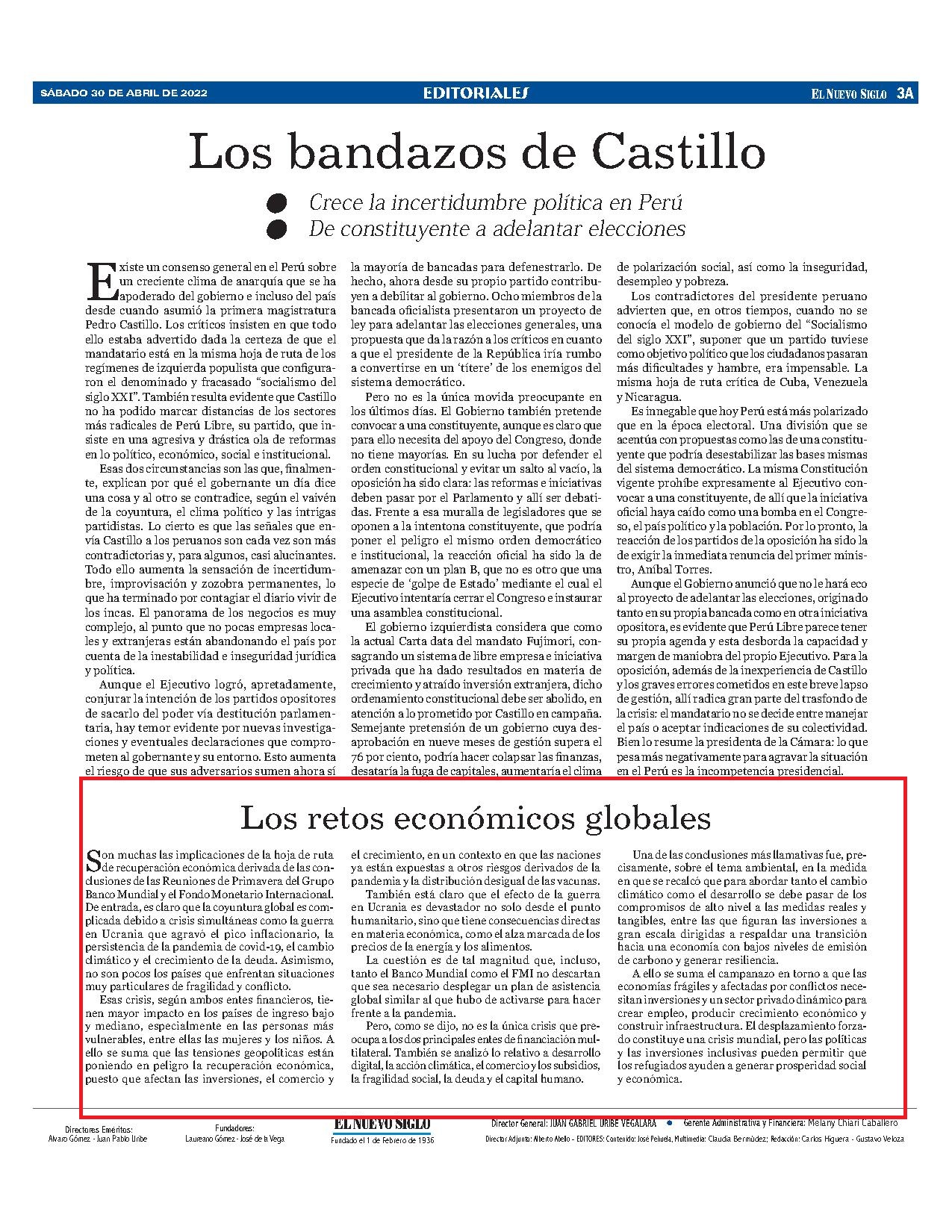 SÁBADO 30 DE ABRIL DE 2022

EDITORIALES

EL NUEVO SIGLO 3A

Los bandazos de Castillo

Crece la incertidumbre política en Perú
De constituyente a adelantar elecciones

Existe un consenso general en el Perú sobre un creciente clima de anarquía que se ha apoderado del gobierno e incluso del país desde cuando asumió la primera magistratura Pedro Castillo. Los críticos insisten en que todo ello estaba advertido dada la certeza de que el mandatario está en la misma hoja de ruta de los regímenes de izquierda populista que configuraron el denominado y fracasado "socialismo del siglo XXI". También resulta evidente que Castillo no ha podido marcar distancias de los sectores más radicales de Perú Libre, su partido, que insiste en una agresiva y drástica ola de reformas en lo político, económico, social e institucional.

Esas dos circunstancias son las que, finalmente, explican por qué el gobernante un día dice una cosa y al otro se contradice, según el vaivén de la coyuntura, el clima político y las intrigas partidistas. Lo cierto es que las señales que envía Castillo a los peruanos son cada vez son más contradictorias y, para algunos, casi alucinantes. Todo ello aumenta la sensación de incertidumbre, improvisación y zozobra permanentes, lo que ha terminado por contagiar el diario vivir de los incas. El panorama de los negocios es muy complejo, al punto que no pocas empresas locales y extranjeras están abandonando el país por cuenta de la inestabilidad e inseguridad jurídica y política.

Aunque el Ejecutivo logró, apretadamente, conjurar la intención de los partidos opositores de sacarlo del poder vía destitución parlamentaria, hay temor evidente por nuevas investigaciones y eventuales declaraciones que comprometen al gobernante y su entorno. Esto aumenta el riesgo de que sus adversarios sumen ahora sí la mayoría de bancadas para defenestrarlo. De hecho, ahora desde su propio partido contribuyen a debilitar al gobierno. Ocho miembros de la bancada oficialista presentaron un proyecto de ley para adelantar las elecciones generales, una propuesta que da la razón a los críticos en cuanto a que el presidente de la República iría rumbo a convertirse en un 'títere' de los enemigos del sistema democrático.

Pero no es la única movida preocupante en los últimos días. El Gobierno también pretende convocar a una constituyente, aunque es claro que para ello necesita del apoyo del Congreso, donde no tiene mayorías. En su lucha por defender el orden constitucional y evitar un salto al vacío, la oposición ha sido clara: las reformas e iniciativas deben pasar por el Parlamento y allí ser debatidas. Frente a esa muralla de legisladores que se oponen a la intentona constituyente, que podría poner el peligro el mismo orden democrático e institucional, la reacción oficial ha sido la de amenazar con un plan B, que no es otro que una especie de 'golpe de Estado' mediante el cual el Ejecutivo intentaría cerrar el Congreso e instaurar una asamblea constitucional.

El gobierno izquierdista considera que como la actual Carta data del mandato Fujimori, consagrando un sistema de libre empresa e iniciativa privada que ha dado resultados en materia de crecimiento y atraído inversión extranjera, dicho ordenamiento constitucional debe ser abolido, en atención a lo prometido por Castillo en campaña. Semejante pretensión de un gobierno cuya desaprobación en nueve meses de gestión supera el 76 por ciento, podría hacer colapsar las finanzas, desataría la fuga de capitales, aumentaría el clima de polarización social, así como la inseguridad, desempleo y pobreza.

Los contradictores del presidente peruano advierten que, en otros tiempos, cuando no se conocía el modelo de gobierno del "Socialismo del siglo XXI", suponer que un partido tuviese como objetivo político que los ciudadanos pasaran más dificultades y hambre, era impensable. La misma hoja de ruta crítica de Cuba, Venezuela y Nicaragua.

Es innegable que hoy Perú está más polarizado que en la época electoral. Una división que se acentúa con propuestas como las de una constituyente que podría desestabilizar las bases mismas del sistema democrático. La misma Constitución vigente prohíbe expresamente al Ejecutivo convocar a una constituyente, de allí que la iniciativa oficial haya caído como una bomba en el Congreso, el país político y la población. Por lo pronto, la reacción de los partidos de la oposición ha sido la de exigir la inmediata renuncia del primer ministro, Aníbal Torres.

Aunque el Gobierno anunció que no le hará eco al proyecto de adelantar las elecciones, originado tanto en su propia bancada como en otra iniciativa opositora, es evidente que Perú Libre parece tener su propia agenda y esta desborda la capacidad y margen de maniobra del propio Ejecutivo. Para la oposición, además de la inexperiencia de Castillo y los graves errores cometidos en este breve lapso de gestión, allí radica gran parte del trasfondo de la crisis: el mandatario no se decide entre manejar el país o aceptar indicaciones de su colectividad. Bien lo resume la presidenta de la Cámara: lo que pesa más negativamente para agravar la situación en el Perú es la incompetencia presidencial.

Los retos económicos globales

Son muchas las implicaciones de la hoja de ruta de recuperación económica derivada de las conclusiones de las Reuniones de Primavera del Grupo Banco Mundial y el Fondo Monetario Internacional. De entrada, es claro que la coyuntura global es complicada debido a crisis simultáneas como la guerra en Ucrania que agravó el pico inflacionario, la persistencia de la pandemia de covid-19, el cambio climático y el crecimiento de la deuda. Asimismo, no son pocos los países que enfrentan situaciones muy particulares de fragilidad y conflicto.

Esas crisis, según ambos entes financieros, tienen mayor impacto en los países de ingreso bajo y mediano, especialmente en las personas más vulnerables, entre ellas las mujeres y los niños. A ello se suma que las tensiones geopolíticas están poniendo en peligro la recuperación económica, puesto que afectan las inversiones, el comercio y el crecimiento, en un contexto en que las naciones ya están expuestas a otros riesgos derivados de la pandemia y la distribución desigual de las vacunas.

También está claro que el efecto de la guerra en Ucrania es devastador no solo desde el punto humanitario, sino que tiene consecuencias directas en materia económica, como el alza marcada de los precios de la energía y los alimentos.

La cuestión es de tal magnitud que, incluso, tanto el Banco Mundial como el FMI no descartan que sea necesario desplegar un plan de asistencia global similar al que hubo de activarse para hacer frente a la pandemia.

Pero, como se dijo, no es la única crisis que preocupa a los dos principales entes de financiación multilateral. También se analizó lo relativo a desarrollo digital, la acción climática, el comercio y los subsidios, la fragilidad social, la deuda y el capital humano.

Una de las conclusiones más llamativas fue, precisamente, sobre el tema ambiental, en la medida en que se recalcó que para abordar tanto el cambio climático como el desarrollo se debe pasar de los compromisos de alto nivel a las medidas reales y tangibles, entre las que figuran las inversiones a gran escala dirigidas a respaldar una transición hacia una economía con bajos niveles de emisión de carbono y generar resiliencia.

A ello se suma el campanazo en torno a que las economías frágiles y afectadas por conflictos necesitan inversiones y un sector privado dinámico para crear empleo, producir crecimiento económico y construir infraestructura. El desplazamiento forzado constituye una crisis mundial, pero las políticas y las inversiones inclusivas pueden permitir que los refugiados ayuden a generar prosperidad social y económica.

Directores Eméritos:
Alvaro Gómez - Juan Pablo Uribe

Fundadores:
Laureano Gómez - José de la Vega

EL NUEVO SIGLO
Fundado el 1 de Febrero de 1936

Director General: JUAN GABRIEL URIBE VEGALARA • Gerente Administrativa y Financiera: Melany Chiari Caballero
Director Adjunto: Alberto Abello - EDITORES: Contenido: José Peñuela, Multimedia: Claudia Bermúdez; Redacción: Carlos Higuera - Gustavo Veloza